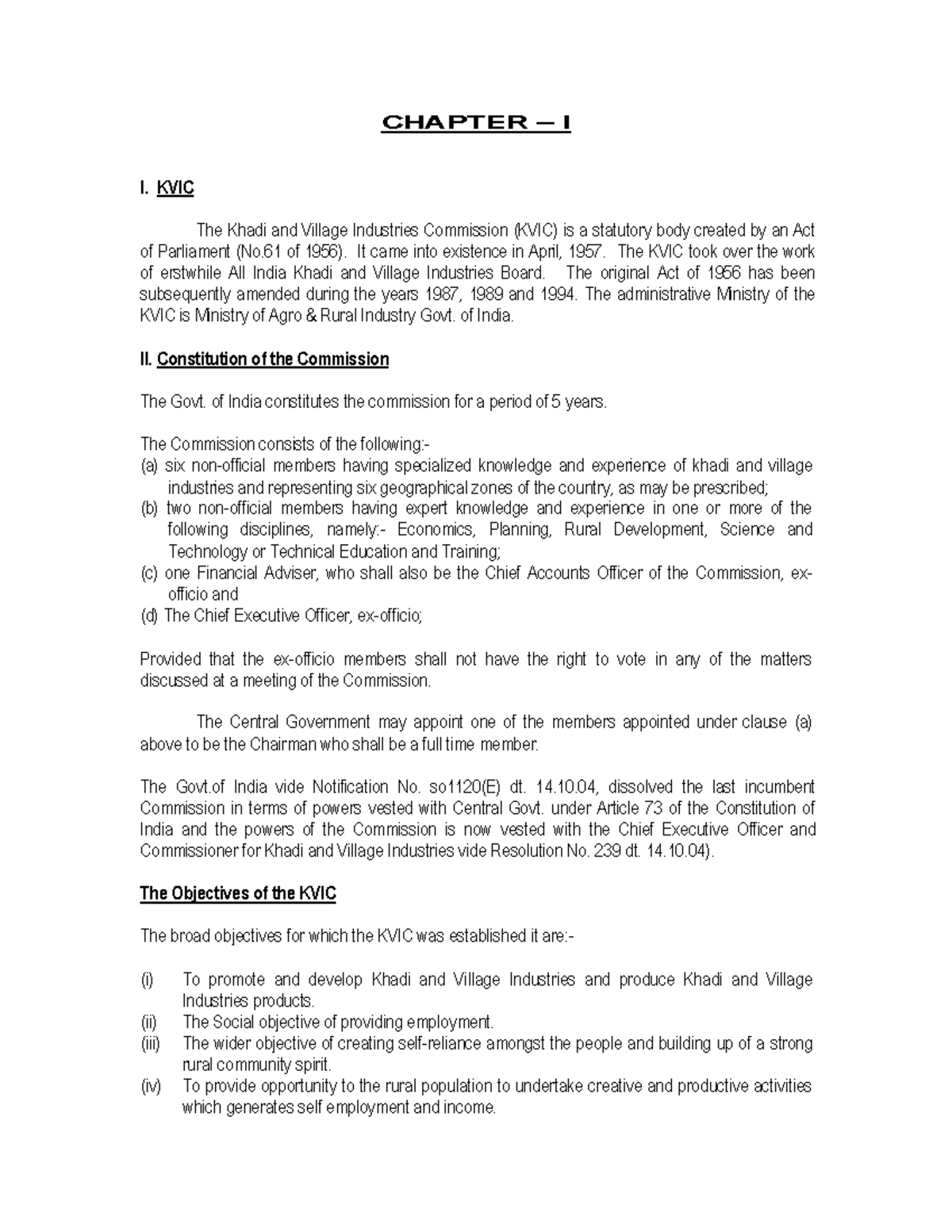 CHAPTER – I

I. KVIC

The Khadi and Village Industries Commission (KVIC) is a statutory body created by an Act of Parliament (No.61 of 1956). It came into existence in April, 1957. The KVIC took over the work of erstwhile All India Khadi and Village Industries Board. The original Act of 1956 has been subsequently amended during the years 1987, 1989 and 1994. The administrative Ministry of the KVIC is Ministry of Agro & Rural Industry Govt. of India.

II. Constitution of the Commission

The Govt. of India constitutes the commission for a period of 5 years.

The Commission consists of the following:-
(a) six non-official members having specialized knowledge and experience of khadi and village industries and representing six geographical zones of the country, as may be prescribed;
(b) two non-official members having expert knowledge and experience in one or more of the following disciplines, namely:- Economics, Planning, Rural Development, Science and Technology or Technical Education and Training;
(c) one Financial Adviser, who shall also be the Chief Accounts Officer of the Commission, ex-officio and
(d) The Chief Executive Officer, ex-officio;

Provided that the ex-officio members shall not have the right to vote in any of the matters discussed at a meeting of the Commission.

The Central Government may appoint one of the members appointed under clause (a) above to be the Chairman who shall be a full time member.

The Govt.of India vide Notification No. so1120(E) dt. 14.10.04, dissolved the last incumbent Commission in terms of powers vested with Central Govt. under Article 73 of the Constitution of India and the powers of the Commission is now vested with the Chief Executive Officer and Commissioner for Khadi and Village Industries vide Resolution No. 239 dt. 14.10.04).

The Objectives of the KVIC

The broad objectives for which the KVIC was established it are:-

(i) To promote and develop Khadi and Village Industries and produce Khadi and Village Industries products.
(ii) The Social objective of providing employment.
(iii) The wider objective of creating self-reliance amongst the people and building up of a strong rural community spirit.
(iv) To provide opportunity to the rural population to undertake creative and productive activities which generates self employment and income.